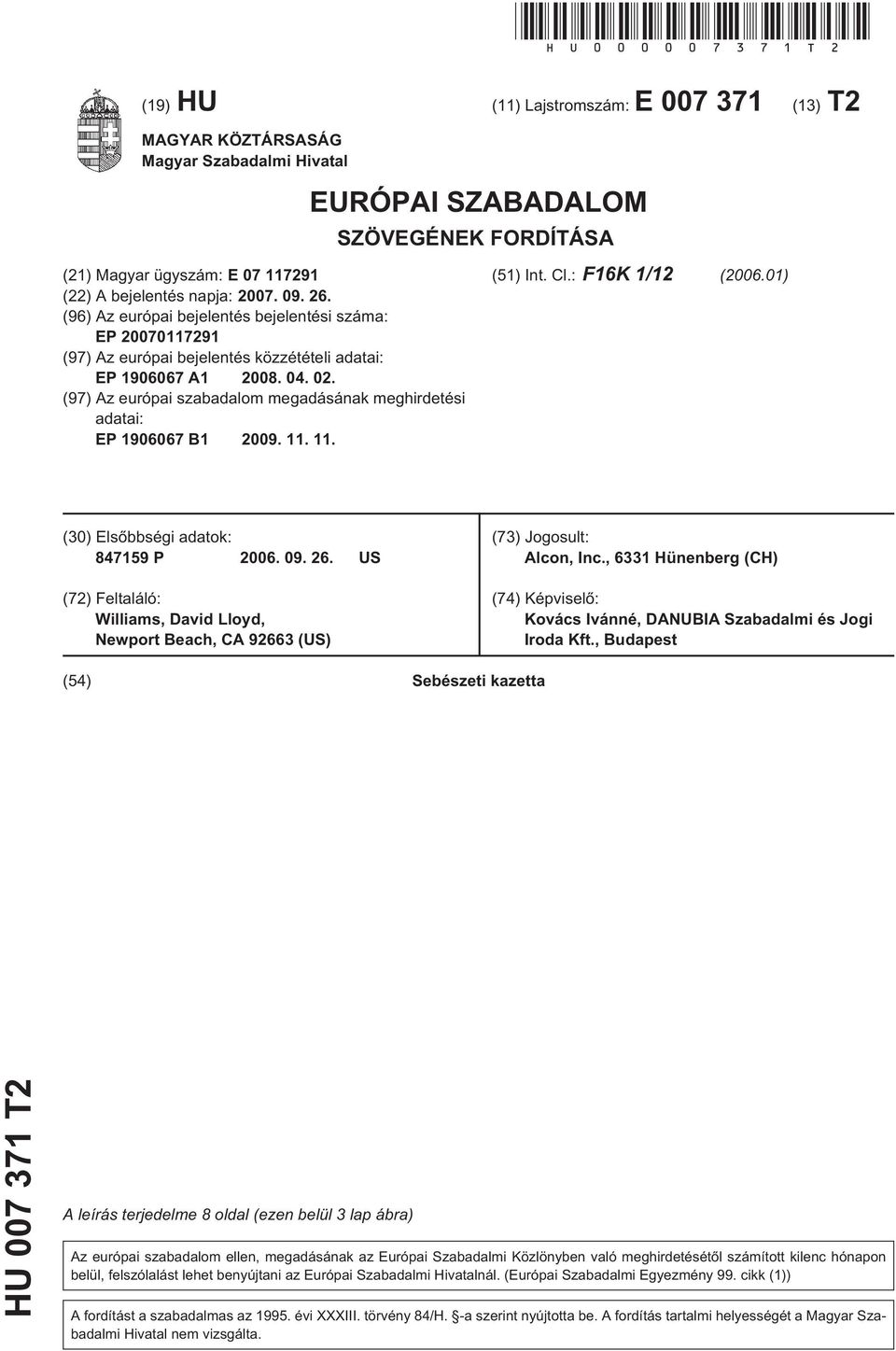 HU000007371T2

(19) HU

(11) Lajstromszám: E 007 371

(13) T2

MAGYAR KÖZTÁRSASÁG
Magyar Szabadalmi Hivatal

EURÓPAI SZABADALOM
SZÖVEGÉNEK FORDÍTÁSA

(21) Magyar ügyszám: E 07 117291
(22) A bejelentés napja: 2007. 09. 26.
(96) Az európai bejelentés bejelentési száma:
EP 20070117291
(97) Az európai bejelentés közzétételi adatai:
EP 1906067 A1 2008. 04. 02.
(97) Az európai szabadalom megadásának meghirdetési adatai:
EP 1906067 B1 2009. 11. 11.

(51) Int. Cl.: F16K 1/12 (2006.01)

(30) Elsőbbségi adatok:
847159 P 2006. 09. 26. US

(72) Feltaláló:
Williams, David Lloyd,
Newport Beach, CA 92663 (US)

(73) Jogosult:
Alcon, Inc., 6331 Hünenberg (CH)

(74) Képviselő:
Kovács Ivánné, DANUBIA Szabadalmi és Jogi Iroda Kft., Budapest

(54) Sebészeti kazetta

HU 007 371 T2

A leírás terjedelme 8 oldal (ezen belül 3 lap ábra)

Az európai szabadalom ellen, megadásának az Európai Szabadalmi Közlönyben való meghirdetésétől számított kilenc hónapon belül, felszólalást lehet benyújtani az Európai Szabadalmi Hivatalnál. (Európai Szabadalmi Egyezmény 99. cikk (1))

A fordítást a szabadalmas az 1995. évi XXXIII. törvény 84/H. §-a szerint nyújtotta be. A fordítás tartalmi helyességét a Magyar Szabadalmi Hivatal nem vizsgálta.